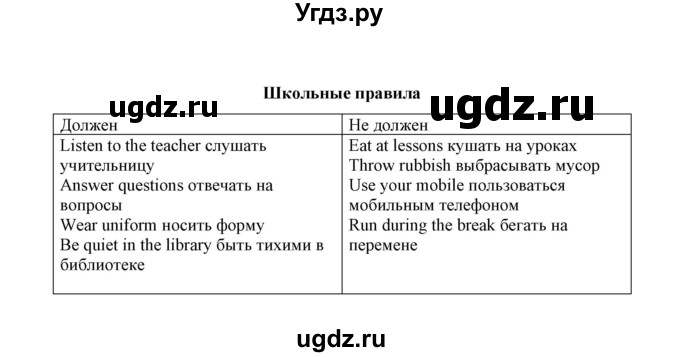 Угдз.ру

Школьные правила

ugdz.ru ugdz.ru

| Должен | Не должен |
|---|---|
| Listen to the teacher слушать учительницу<br>Answer questions отвечать на вопросы<br>Wear uniform носить форму<br>Be quiet in the library быть тихими в библиотеке | Eat at lessons кушать на уроках<br>Throw rubbish выбрасывать мусор<br>Use your mobile пользоваться мобильным телефоном<br>Run during the break бегать на перемене |

ugdz.ru